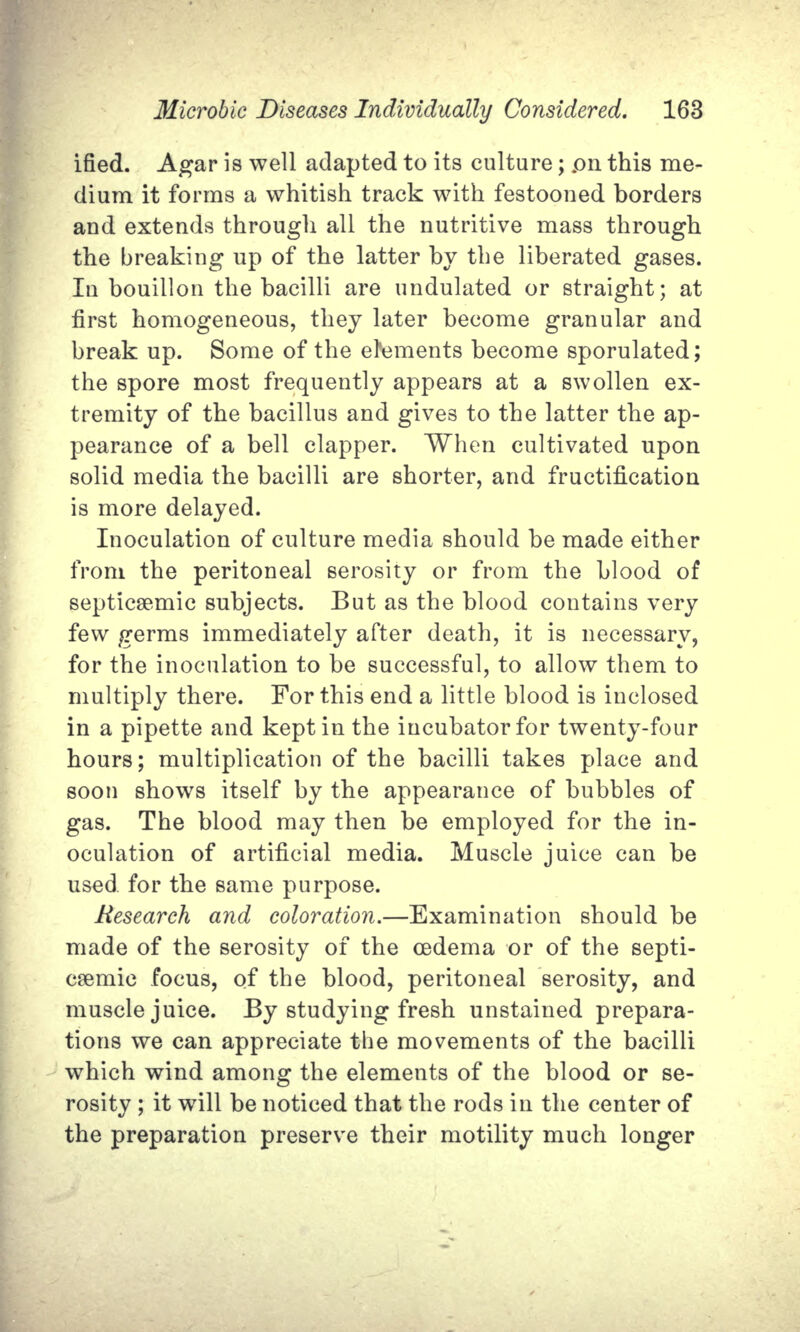 Microbic Diseases Individually Considered. 163

ified. Agar is well adapted to its culture; on this medium it forms a whitish track with festooned borders and extends through all the nutritive mass through the breaking up of the latter by the liberated gases. In bouillon the bacilli are undulated or straight; at first homogeneous, they later become granular and break up. Some of the elements become sporulated; the spore most frequently appears at a swollen extremity of the bacillus and gives to the latter the appearance of a bell clapper. When cultivated upon solid media the bacilli are shorter, and fructification is more delayed.

Inoculation of culture media should be made either from the peritoneal serosity or from the blood of septicæmic subjects. But as the blood contains very few germs immediately after death, it is necessary, for the inoculation to be successful, to allow them to multiply there. For this end a little blood is inclosed in a pipette and kept in the incubator for twenty-four hours; multiplication of the bacilli takes place and soon shows itself by the appearance of bubbles of gas. The blood may then be employed for the inoculation of artificial media. Muscle juice can be used for the same purpose.

Research and coloration.—Examination should be made of the serosity of the œdema or of the septicæmic focus, of the blood, peritoneal serosity, and muscle juice. By studying fresh unstained preparations we can appreciate the movements of the bacilli which wind among the elements of the blood or serosity; it will be noticed that the rods in the center of the preparation preserve their motility much longer